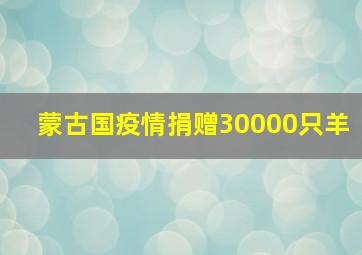 蒙古国疫情捐赠30000只羊